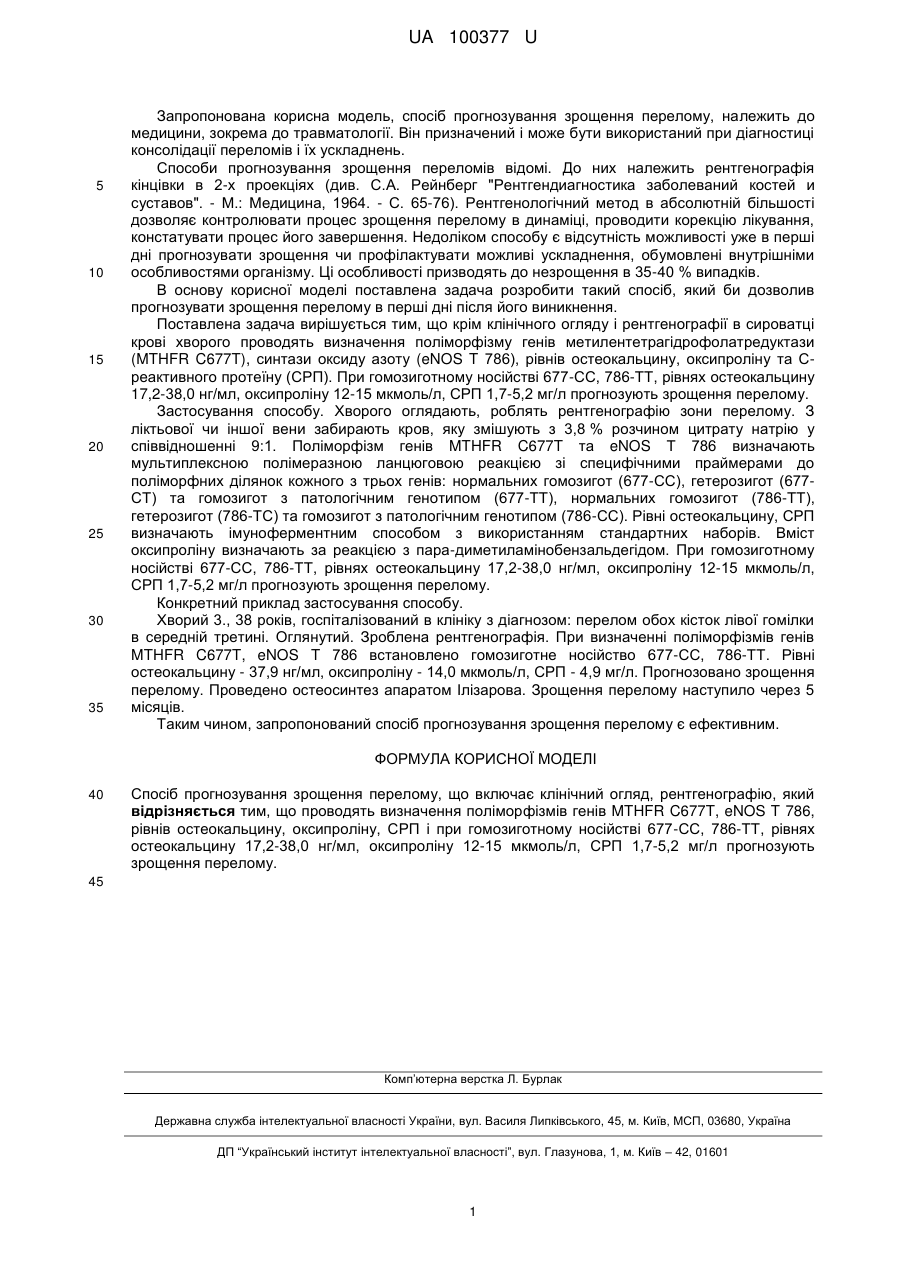 UA 100377 U

Запропонована корисна модель, спосіб прогнозування зрощення перелому, належить до медицини, зокрема до травматології. Він призначений і може бути використаний при діагностиці консолідації переломів і їх ускладнень.

Способи прогнозування зрощення переломів відомі. До них належить рентгенографія кінцівки в 2-х проекціях (див. С.А. Рейнберг "Рентгендиагностика заболеваний костей и суставов". - М.: Медицина, 1964. - С. 65-76). Рентгенологічний метод в абсолютній більшості дозволяє контролювати процес зрощення перелому в динаміці, проводити корекцію лікування, констатувати процес його завершення. Недоліком способу є відсутність можливості уже в перші дні прогнозувати зрощення чи профілактувати можливі ускладнення, обумовлені внутрішніми особливостями організму. Ці особливості призводять до незрощення в 35-40 % випадків.

В основу корисної моделі поставлена задача розробити такий спосіб, який би дозволив прогнозувати зрощення перелому в перші дні після його виникнення.

Поставлена задача вирішується тим, що крім клінічного огляду і рентгенографії в сироватці крові хворого проводять визначення поліморфізму генів метилентетрагідрофолатредуктази (MTHFR C677T), синтази оксиду азоту (eNOS T 786), рівнів остеокальцину, оксипроліну та С-реактивного протеїну (СРП). При гомозиготному носійстві 677-СС, 786-ТТ, рівнях остеокальцину 17,2-38,0 нг/мл, оксипроліну 12-15 мкмоль/л, СРП 1,7-5,2 мг/л прогнозують зрощення перелому.

Застосування способу. Хворого оглядають, роблять рентгенографію зони перелому. З ліктьової чи іншої вени забирають кров, яку змішують з 3,8 % розчином цитрату натрію у співвідношенні 9:1. Поліморфізм генів MTHFR C677T та eNOS T 786 визначають мультиплексною полімеразною ланцюговою реакцією зі специфічними праймерами до поліморфних ділянок кожного з трьох генів: нормальних гомозигот (677-СС), гетерозигот (677-СТ) та гомозигот з патологічним генотипом (677-ТТ), нормальних гомозигот (786-ТТ), гетерозигот (786-ТС) та гомозигот з патологічним генотипом (786-СС). Рівні остеокальцину, СРП визначають імуноферментним способом з використанням стандартних наборів. Вміст оксипроліну визначають за реакцією з пара-диметиламінобензальдегідом. При гомозиготному носійстві 677-СС, 786-ТТ, рівнях остеокальцину 17,2-38,0 нг/мл, оксипроліну 12-15 мкмоль/л, СРП 1,7-5,2 мг/л прогнозують зрощення перелому.

Конкретний приклад застосування способу.

Хворий З., 38 років, госпіталізований в клініку з діагнозом: перелом обох кісток лівої гомілки в середній третині. Оглянутий. Зроблена рентгенографія. При визначенні поліморфізмів генів MTHFR C677T, eNOS T 786 встановлено гомозиготне носійство 677-СС, 786-ТТ. Рівні остеокальцину - 37,9 нг/мл, оксипроліну - 14,0 мкмоль/л, СРП - 4,9 мг/л. Прогнозовано зрощення перелому. Проведено остеосинтез апаратом Ілізарова. Зрощення перелому наступило через 5 місяців.

Таким чином, запропонований спосіб прогнозування зрощення перелому є ефективним.

ФОРМУЛА КОРИСНОЇ МОДЕЛІ

Спосіб прогнозування зрощення перелому, що включає клінічний огляд, рентгенографію, який відрізняється тим, що проводять визначення поліморфізмів генів MTHFR C677T, eNOS T 786, рівнів остеокальцину, оксипроліну, СРП і при гомозиготному носійстві 677-СС, 786-ТТ, рівнях остеокальцину 17,2-38,0 нг/мл, оксипроліну 12-15 мкмоль/л, СРП 1,7-5,2 мг/л прогнозують зрощення перелому.

5
10
15
20
25
30
35
40
45

Комп'ютерна верстка Л. Бурлак

Державна служба інтелектуальної власності України, вул. Василя Липківського, 45, м. Київ, МСП, 03680, Україна

ДП "Український інститут інтелектуальної власності", вул. Глазунова, 1, м. Київ – 42, 01601

1